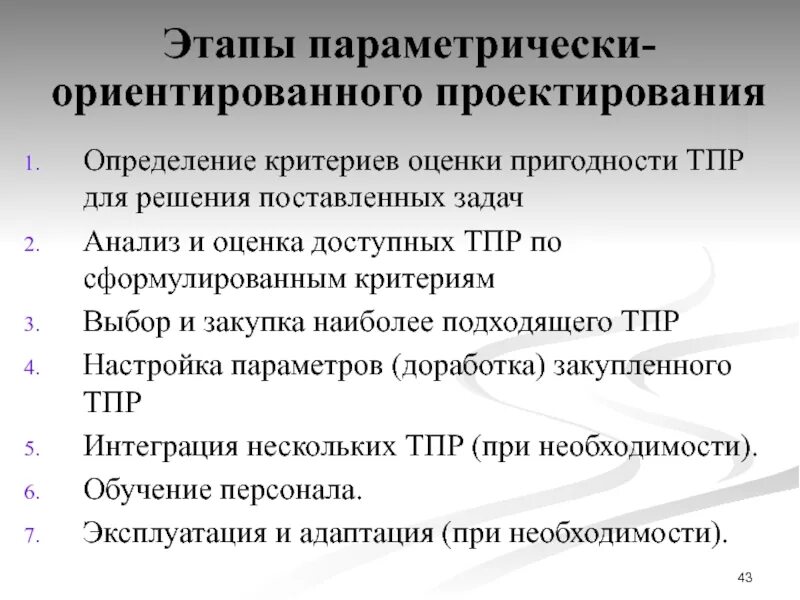 Этапы параметрически-ориентированного проектирования

1. Определение критериев оценки пригодности ТПР для решения поставленных задач
2. Анализ и оценка доступных ТПР по сформулированным критериям
3. Выбор и закупка наиболее подходящего ТПР
4. Настройка параметров (доработка) закупленного ТПР
5. Интеграция нескольких ТПР (при необходимости).
6. Обучение персонала.
7. Эксплуатация и адаптация (при необходимости).

43